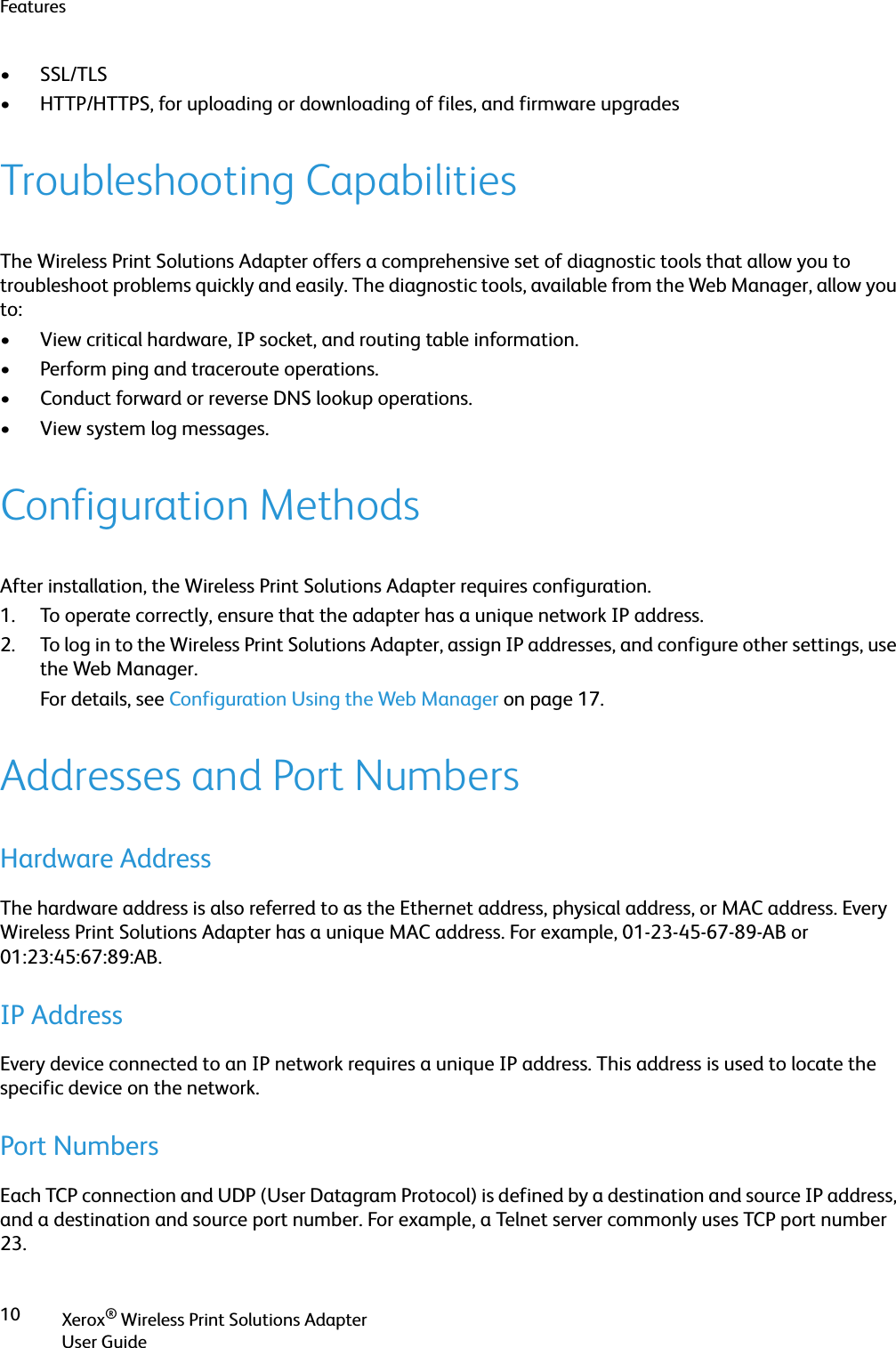 Features

• SSL/TLS
• HTTP/HTTPS, for uploading or downloading of files, and firmware upgrades

Troubleshooting Capabilities

The Wireless Print Solutions Adapter offers a comprehensive set of diagnostic tools that allow you to troubleshoot problems quickly and easily. The diagnostic tools, available from the Web Manager, allow you to:
• View critical hardware, IP socket, and routing table information.
• Perform ping and traceroute operations.
• Conduct forward or reverse DNS lookup operations.
• View system log messages.

Configuration Methods

After installation, the Wireless Print Solutions Adapter requires configuration.
1. To operate correctly, ensure that the adapter has a unique network IP address.
2. To log in to the Wireless Print Solutions Adapter, assign IP addresses, and configure other settings, use the Web Manager.
For details, see Configuration Using the Web Manager on page 17.

Addresses and Port Numbers

Hardware Address

The hardware address is also referred to as the Ethernet address, physical address, or MAC address. Every Wireless Print Solutions Adapter has a unique MAC address. For example, 01-23-45-67-89-AB or 01:23:45:67:89:AB.

IP Address

Every device connected to an IP network requires a unique IP address. This address is used to locate the specific device on the network.

Port Numbers

Each TCP connection and UDP (User Datagram Protocol) is defined by a destination and source IP address, and a destination and source port number. For example, a Telnet server commonly uses TCP port number 23.

10 Xerox® Wireless Print Solutions Adapter
User Guide